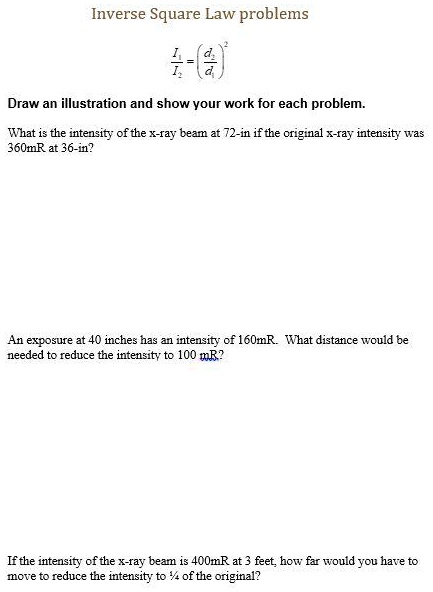 Inverse Square Law problems

$\frac{I_1}{I_2} = \left(\frac{d_2}{d_1}\right)^2$

Draw an illustration and show your work for each problem.

What is the intensity of the x-ray beam at 72-in if the original x-ray intensity was 360mR at 36-in?

An exposure at 40 inches has an intensity of 160mR. What distance would be needed to reduce the intensity to 100 mR?

If the intensity of the x-ray beam is 400mR at 3 feet, how far would you have to move to reduce the intensity to ¼ of the original?